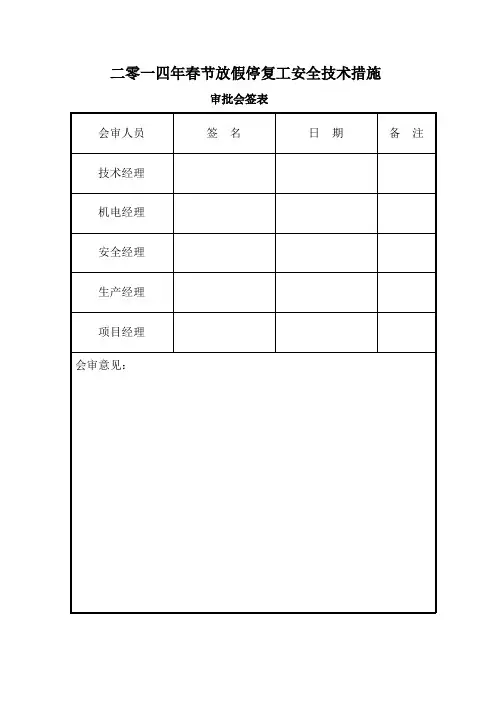 二零一四年春节放假停复工安全技术措施

审批会签表

| 会审人员 | 签　名 | 日　期 | 备　注 |
|---|---|---|---|
| 技术经理 | | | |
| 机电经理 | | | |
| 安全经理 | | | |
| 生产经理 | | | |
| 项目经理 | | | |

会审意见：